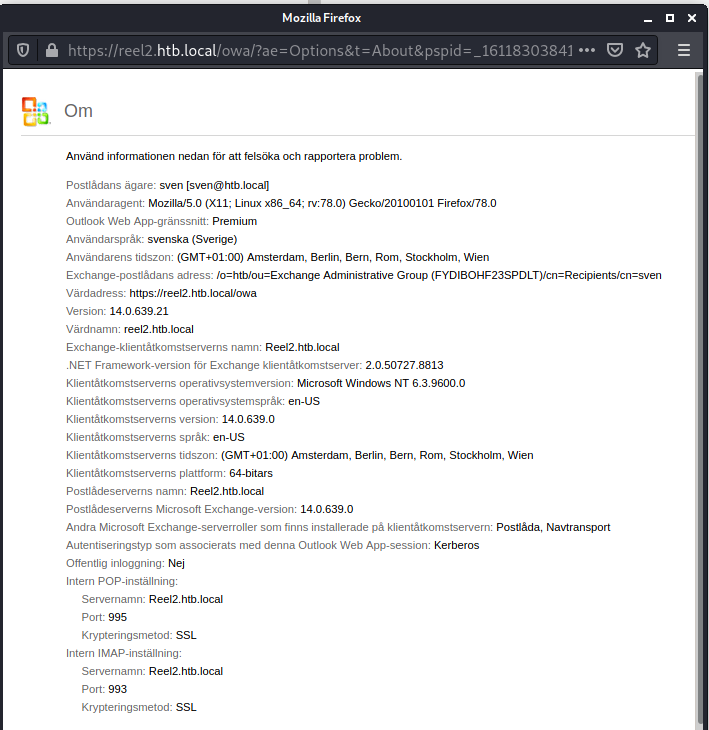 Mozilla Firefox

https://reel2.htb.local/owa/?ae=Options&t=About&pspid=_16118303841 •••

Om

Använd informationen nedan för att felsöka och rapportera problem.

Postlådans ägare: sven [sven@htb.local]
Användaragent: Mozilla/5.0 (X11; Linux x86_64; rv:78.0) Gecko/20100101 Firefox/78.0
Outlook Web App-gränssnitt: Premium
Användarspråk: svenska (Sverige)
Användarens tidszon: (GMT+01:00) Amsterdam, Berlin, Bern, Rom, Stockholm, Wien
Exchange-postlådans adress: /o=htb/ou=Exchange Administrative Group (FYDIBOHF23SPDLT)/cn=Recipients/cn=sven
Värdadress: https://reel2.htb.local/owa
Version: 14.0.639.21
Värdnamn: reel2.htb.local
Exchange-klientåtkomstserverns namn: Reel2.htb.local
.NET Framework-version för Exchange klientåtkomstserver: 2.0.50727.8813
Klientåtkomstserverns operativsystemversion: Microsoft Windows NT 6.3.9600.0
Klientåtkomstserverns operativsystemspråk: en-US
Klientåtkomstserverns version: 14.0.639.0
Klientåtkomstserverns språk: en-US
Klientåtkomstserverns tidszon: (GMT+01:00) Amsterdam, Berlin, Bern, Rom, Stockholm, Wien
Klientåtkomstserverns plattform: 64-bitars
Postlådeserverns namn: Reel2.htb.local
Postlådeserverns Microsoft Exchange-version: 14.0.639.0
Andra Microsoft Exchange-serverroller som finns installerade på klientåtkomstservern: Postlåda, Navtransport
Autentiseringstyp som associerats med denna Outlook Web App-session: Kerberos
Offentlig inloggning: Nej
Intern POP-inställning:
Servernamn: Reel2.htb.local
Port: 995
Krypteringsmetod: SSL
Intern IMAP-inställning:
Servernamn: Reel2.htb.local
Port: 993
Krypteringsmetod: SSL